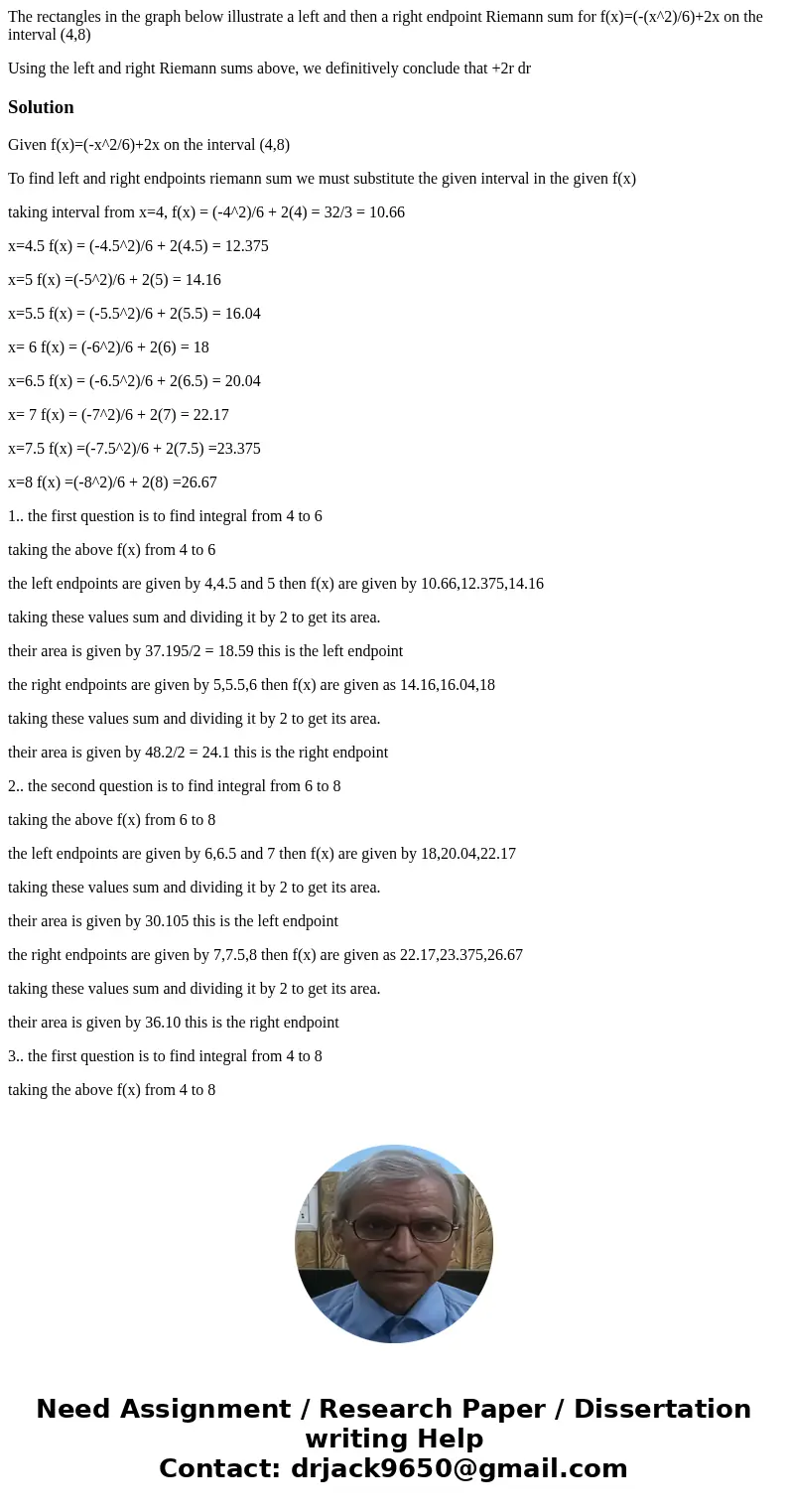 The rectangles in the graph below illustrate a left and then a right endpoint Riemann sum for f(x)=(-(x^2)/6)+2x on the interval (4,8)

Using the left and right Riemann sums above, we definitively conclude that +2r dr

Solution

Given f(x)=(-x^2/6)+2x on the interval (4,8)

To find left and right endpoints riemann sum we must substitute the given interval in the given f(x)

taking interval from x=4, f(x) = (-4^2)/6 + 2(4) = 32/3 = 10.66

x=4.5 f(x) = (-4.5^2)/6 + 2(4.5) = 12.375

x=5 f(x) =(-5^2)/6 + 2(5) = 14.16

x=5.5 f(x) = (-5.5^2)/6 + 2(5.5) = 16.04

x= 6 f(x) = (-6^2)/6 + 2(6) = 18

x=6.5 f(x) = (-6.5^2)/6 + 2(6.5) = 20.04

x= 7 f(x) = (-7^2)/6 + 2(7) = 22.17

x=7.5 f(x) =(-7.5^2)/6 + 2(7.5) =23.375

x=8 f(x) =(-8^2)/6 + 2(8) =26.67

1.. the first question is to find integral from 4 to 6

taking the above f(x) from 4 to 6

the left endpoints are given by 4,4.5 and 5 then f(x) are given by 10.66,12.375,14.16

taking these values sum and dividing it by 2 to get its area.

their area is given by 37.195/2 = 18.59 this is the left endpoint

the right endpoints are given by 5,5.5,6 then f(x) are given as 14.16,16.04,18

taking these values sum and dividing it by 2 to get its area.

their area is given by 48.2/2 = 24.1 this is the right endpoint

2.. the second question is to find integral from 6 to 8

taking the above f(x) from 6 to 8

the left endpoints are given by 6,6.5 and 7 then f(x) are given by 18,20.04,22.17

taking these values sum and dividing it by 2 to get its area.

their area is given by 30.105 this is the left endpoint

the right endpoints are given by 7,7.5,8 then f(x) are given as 22.17,23.375,26.67

taking these values sum and dividing it by 2 to get its area.

their area is given by 36.10 this is the right endpoint

3.. the first question is to find integral from 4 to 8

taking the above f(x) from 4 to 8

Need Assignment / Research Paper / Dissertation writing Help
Contact: drjack9650@gmail.com